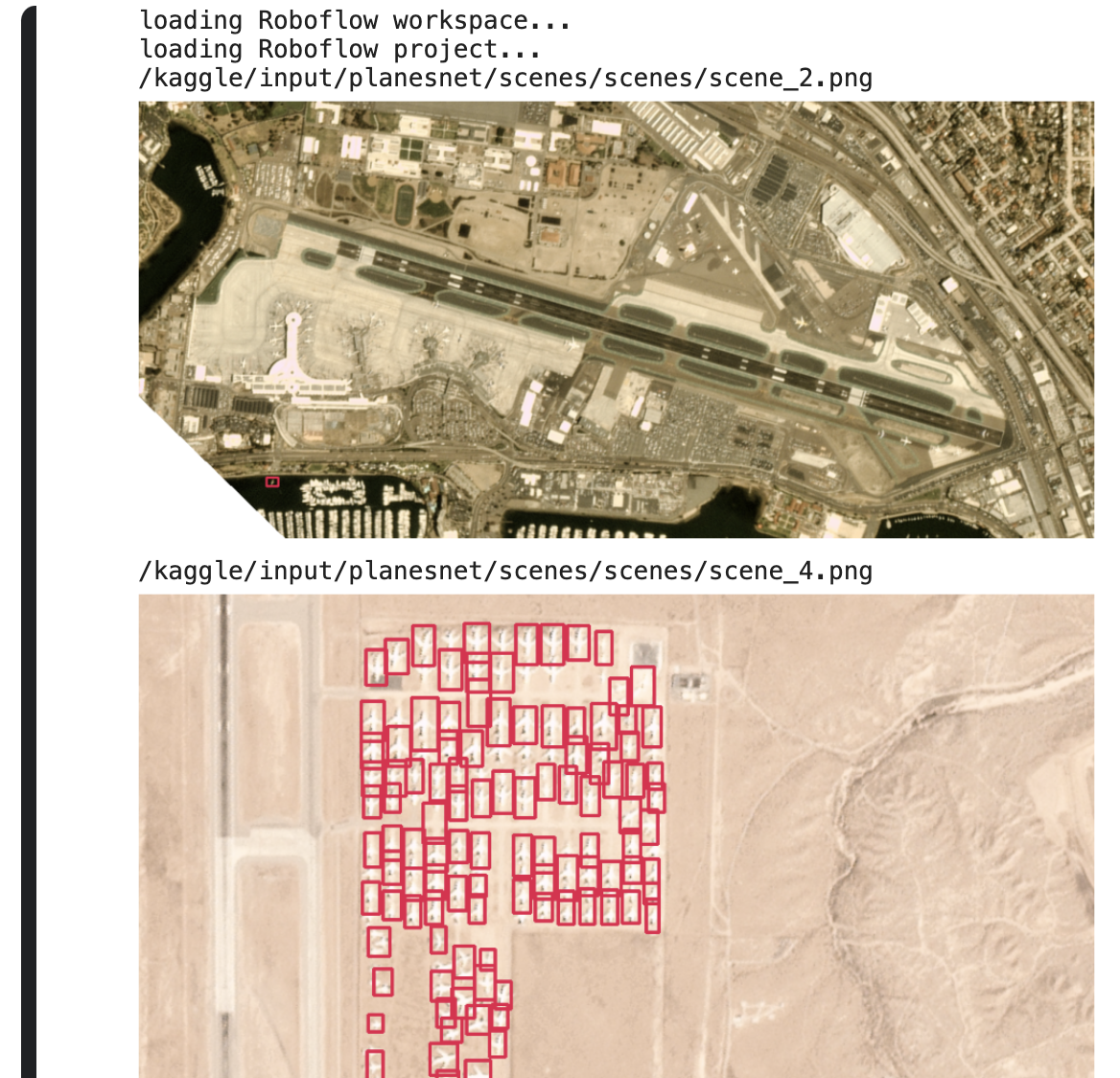 loading Roboflow workspace...
loading Roboflow project...
/kaggle/input/planesnet/scenes/scenes/scene_2.png

/kaggle/input/planesnet/scenes/scenes/scene_4.png